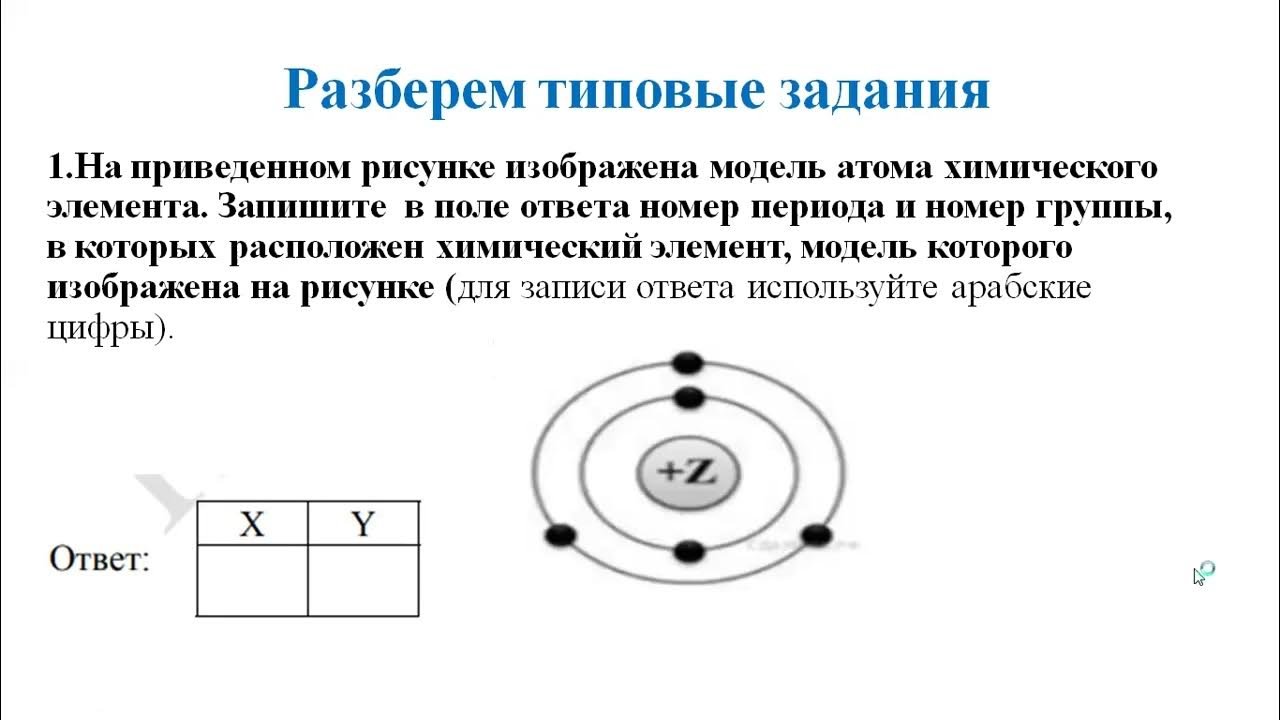 Разберем типовые задания

1.На приведенном рисунке изображена модель атома химического элемента. Запишите в поле ответа номер периода и номер группы, в которых расположен химический элемент, модель которого изображена на рисунке (для записи ответа используйте арабские цифры).

+Z

Ответ:

| X | Y |
|---|---|
|   |   |